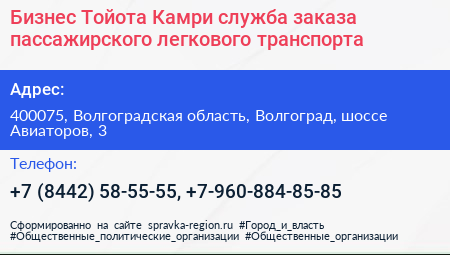 Бизнес Тойота Камри служба заказа пассажирского легкового транспорта

Адрес:

400075, Волгоградская область, Волгоград, шоссе Авиаторов, 3

Телефон:

+7 (8442) 58-55-55, +7-960-884-85-85

Сформированно на сайте spravka-region.ru #Город_и_власть #Общественные_политические_организации #Общественные_организации